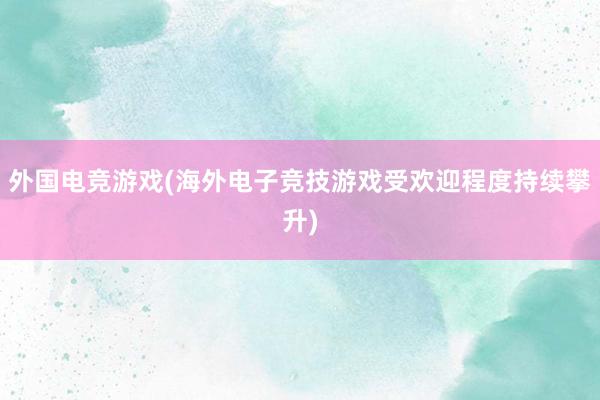 外国电竞游戏(海外电子竞技游戏受欢迎程度持续攀升)